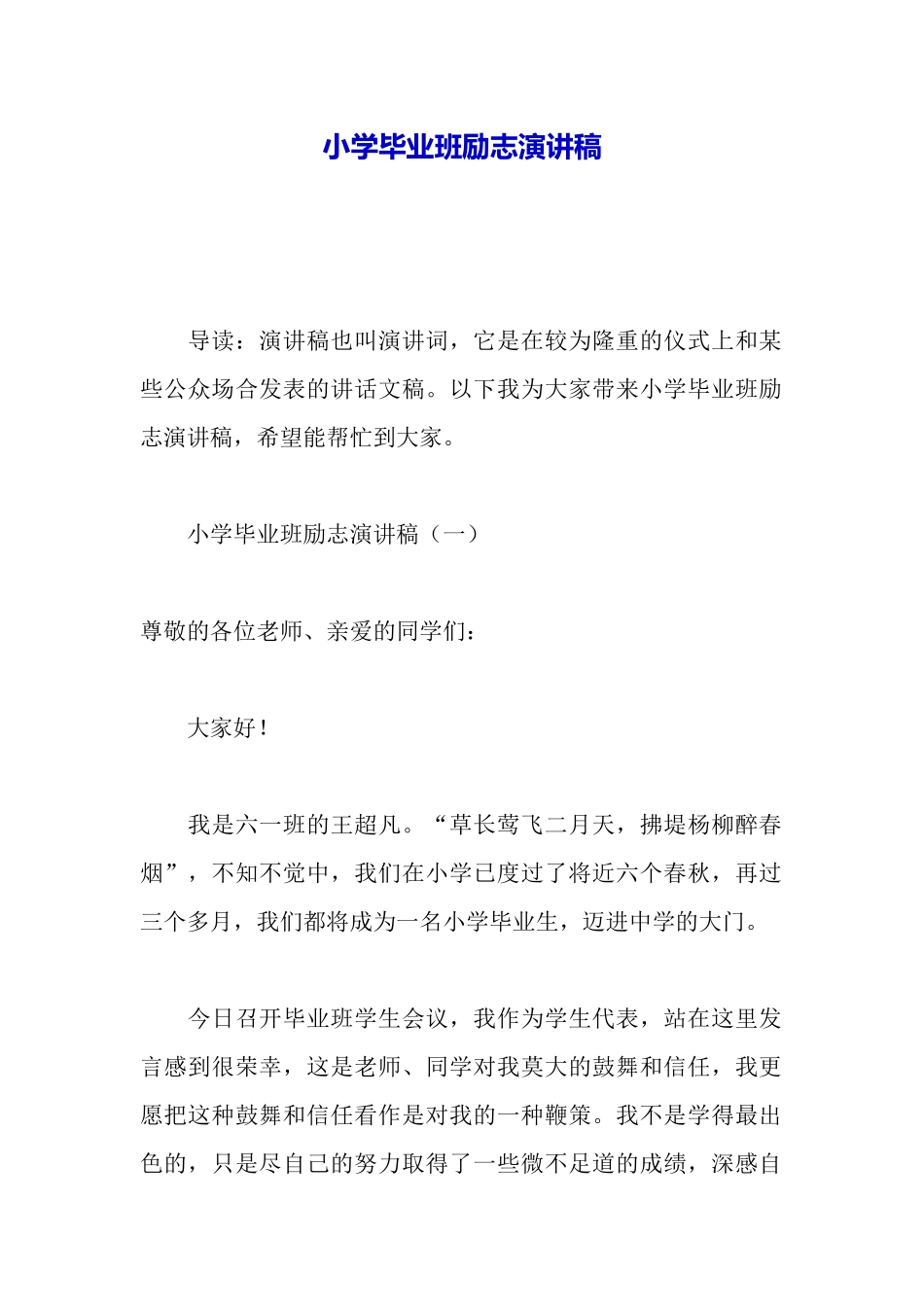 小学毕业班励志演讲稿

导读：演讲稿也叫演讲词，它是在较为隆重的仪式上和某些公众场合发表的讲话文稿。以下我为大家带来小学毕业班励志演讲稿，希望能帮忙到大家。

小学毕业班励志演讲稿（一）

尊敬的各位老师、亲爱的同学们：

大家好！

我是六一班的王超凡。“草长莺飞二月天，拂堤杨柳醉春烟”，不知不觉中，我们在小学已度过了将近六个春秋，再过三个多月，我们都将成为一名小学毕业生，迈进中学的大门。

今日召开毕业班学生会议，我作为学生代表，站在这里发言感到很荣幸，这是老师、同学对我莫大的鼓舞和信任，我更愿把这种鼓舞和信任看作是对我的一种鞭策。我不是学得最出色的，只是尽自己的努力取得了一些微不足道的成绩，深感自